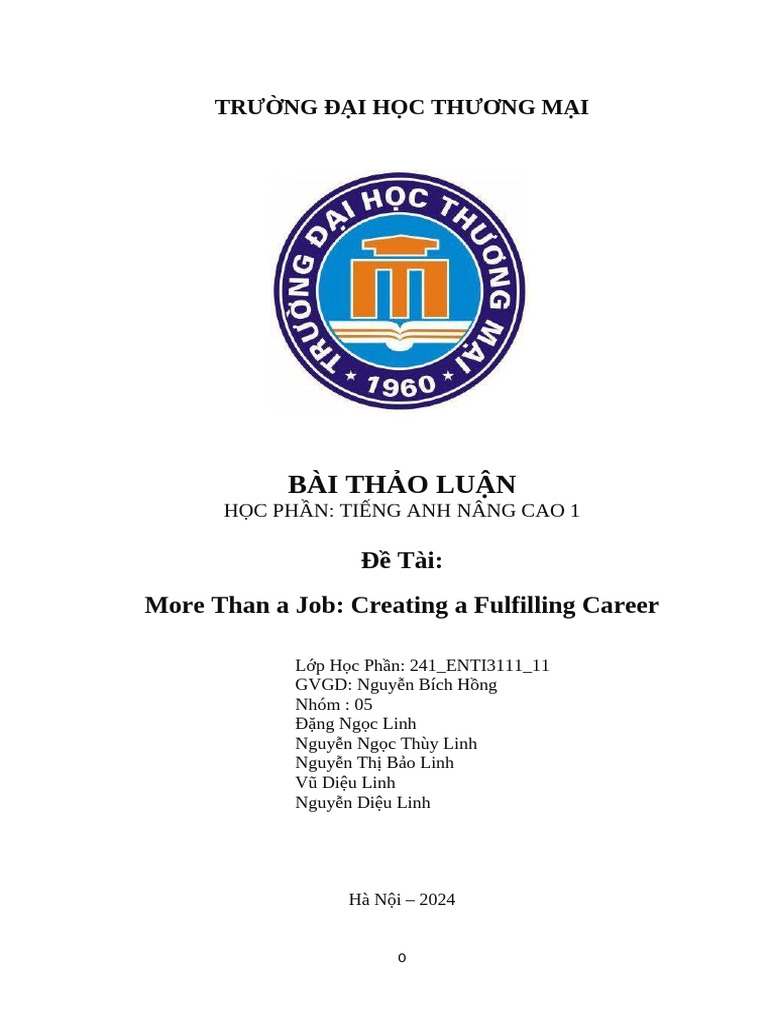 TRƯỜNG ĐẠI HỌC THƯƠNG MẠI

TRƯỜNG ĐẠI HỌC THƯƠNG MẠI
1960

BÀI THẢO LUẬN
HỌC PHẦN: TIẾNG ANH NÂNG CAO 1

Đề Tài:

More Than a Job: Creating a Fulfilling Career

Lớp Học Phần: 241_ENTI3111_11
GVGD: Nguyễn Bích Hồng
Nhóm : 05
Đặng Ngọc Linh
Nguyễn Ngọc Thùy Linh
Nguyễn Thị Bảo Linh
Vũ Diệu Linh
Nguyễn Diệu Linh

Hà Nội – 2024

0